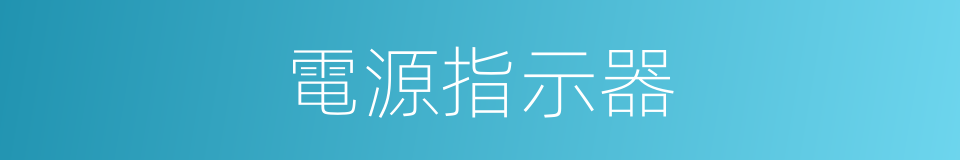 電源指示器